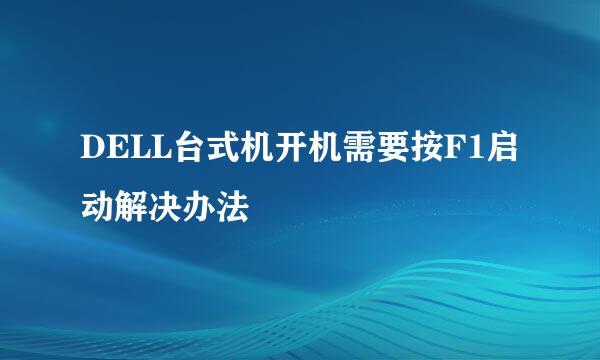 DELL台式机开机需要按F1启动解决办法